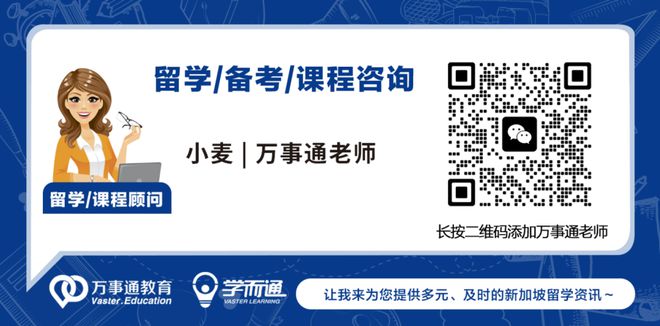 留学/备考/课程咨询

小麦 | 万事通老师

留学/课程顾问

长按二维码添加万事通老师

万事通教育
Vaster.Education

学而通
VASTER LEARNING

让我来为您提供多元、及时的新加坡留学资讯~